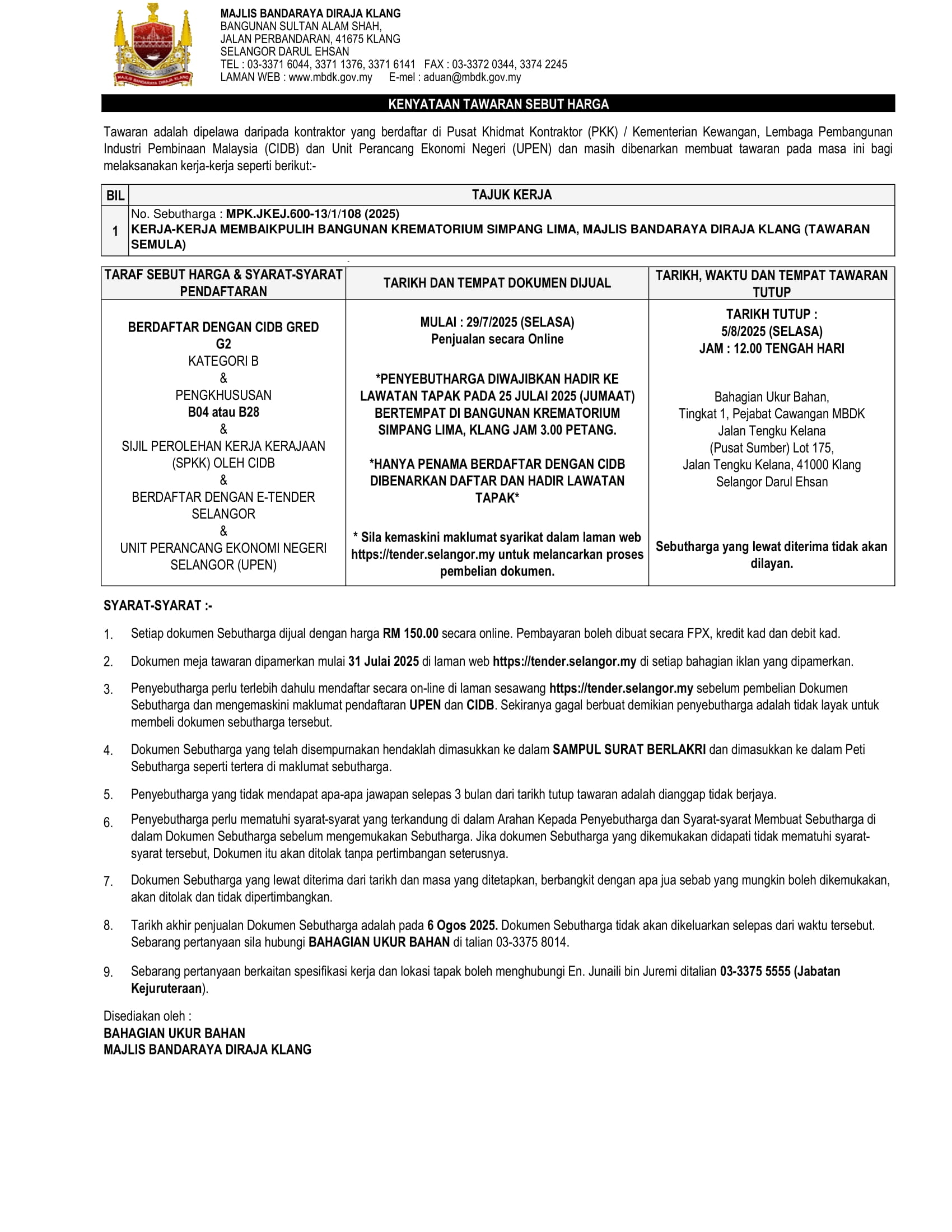 MAJLIS BANDARAYA DIRAJA KLANG
BANGUNAN SULTAN ALAM SHAH,
JALAN PERBANDARAN, 41675 KLANG
SELANGOR DARUL EHSAN
TEL : 03-3371 6044, 3371 1376, 3371 6141 FAX : 03-3372 0344, 3374 2245
LAMAN WEB : www.mbdk.gov.my E-mel : aduan@mbdk.gov.my

MAJLIS BANDARAYA DIRAJA KLANG

KENYATAAN TAWARAN SEBUT HARGA

Tawaran adalah dipelawa daripada kontraktor yang berdaftar di Pusat Khidmat Kontraktor (PKK) / Kementerian Kewangan, Lembaga Pembangunan Industri Pembinaan Malaysia (CIDB) dan Unit Perancang Ekonomi Negeri (UPEN) dan masih dibenarkan membuat tawaran pada masa ini bagi melaksanakan kerja-kerja seperti berikut:-

| BIL | TAJUK KERJA |
|---|---|
| 1 | No. Sebutharga : MPK.JKEJ.600-13/1/108 (2025) KERJA-KERJA MEMBAIKPULIH BANGUNAN KREMATORIUM SIMPANG LIMA, MAJLIS BANDARAYA DIRAJA KLANG (TAWARAN SEMULA) |

| TARAF SEBUT HARGA & SYARAT-SYARAT PENDAFTARAN | TARIKH DAN TEMPAT DOKUMEN DIJUAL | TARIKH, WAKTU DAN TEMPAT TAWARAN TUTUP |
|---|---|---|
| BERDAFTAR DENGAN CIDB GRED G2 KATEGORI B & PENGKHUSUSAN B04 atau B28 & SIJIL PEROLEHAN KERJA KERAJAAN (SPKK) OLEH CIDB & BERDAFTAR DENGAN E-TENDER SELANGOR & UNIT PERANCANG EKONOMI NEGERI SELANGOR (UPEN) | MULAI : 29/7/2025 (SELASA) Penjualan secara Online *PENYEBUTHARGA DIWAJIBKAN HADIR KE LAWATAN TAPAK PADA 25 JULAI 2025 (JUMAAT) BERTEMPAT DI BANGUNAN KREMATORIUM SIMPANG LIMA, KLANG JAM 3.00 PETANG. *HANYA PENAMA BERDAFTAR DENGAN CIDB DIBENARKAN DAFTAR DAN HADIR LAWATAN TAPAK* * Sila kemaskini maklumat syarikat dalam laman web https://tender.selangor.my untuk melancarkan proses pembelian dokumen. | TARIKH TUTUP : 5/8/2025 (SELASA) JAM : 12.00 TENGAH HARI Bahagian Ukur Bahan, Tingkat 1, Pejabat Cawangan MBDK Jalan Tengku Kelana (Pusat Sumber) Lot 175, Jalan Tengku Kelana, 41000 Klang Selangor Darul Ehsan Sebutharga yang lewat diterima tidak akan dilayan. |

SYARAT-SYARAT :-

1. Setiap dokumen Sebutharga dijual dengan harga RM 150.00 secara online. Pembayaran boleh dibuat secara FPX, kredit kad dan debit kad.

2. Dokumen meja tawaran dipamerkan mulai 31 Julai 2025 di laman web https://tender.selangor.my di setiap bahagian iklan yang dipamerkan.

3. Penyebutharga perlu terlebih dahulu mendaftar secara on-line di laman sesawang https://tender.selangor.my sebelum pembelian Dokumen Sebutharga dan mengemaskini maklumat pendaftaran UPEN dan CIDB. Sekiranya gagal berbuat demikian penyebutharga adalah tidak layak untuk membeli dokumen sebutharga tersebut.

4. Dokumen Sebutharga yang telah disempurnakan hendaklah dimasukkan ke dalam SAMPUL SURAT BERLAKRI dan dimasukkan ke dalam Peti Sebutharga seperti tertera di maklumat sebutharga.

5. Penyebutharga yang tidak mendapat apa-apa jawapan selepas 3 bulan dari tarikh tutup tawaran adalah dianggap tidak berjaya.

6. Penyebutharga perlu mematuhi syarat-syarat yang terkandung di dalam Arahan Kepada Penyebutharga dan Syarat-syarat Membuat Sebutharga di dalam Dokumen Sebutharga sebelum mengemukakan Sebutharga. Jika dokumen Sebutharga yang dikemukakan didapati tidak mematuhi syarat-syarat tersebut, Dokumen itu akan ditolak tanpa pertimbangan seterusnya.

7. Dokumen Sebutharga yang lewat diterima dari tarikh dan masa yang ditetapkan, berbangkit dengan apa jua sebab yang mungkin boleh dikemukakan, akan ditolak dan tidak dipertimbangkan.

8. Tarikh akhir penjualan Dokumen Sebutharga adalah pada 6 Ogos 2025. Dokumen Sebutharga tidak akan dikeluarkan selepas dari waktu tersebut. Sebarang pertanyaan sila hubungi BAHAGIAN UKUR BAHAN di talian 03-3375 8014.

9. Sebarang pertanyaan berkaitan spesifikasi kerja dan lokasi tapak boleh menghubungi En. Junaili bin Juremi ditalian 03-3375 5555 (Jabatan Kejuruteraan).

Disediakan oleh :
BAHAGIAN UKUR BAHAN
MAJLIS BANDARAYA DIRAJA KLANG